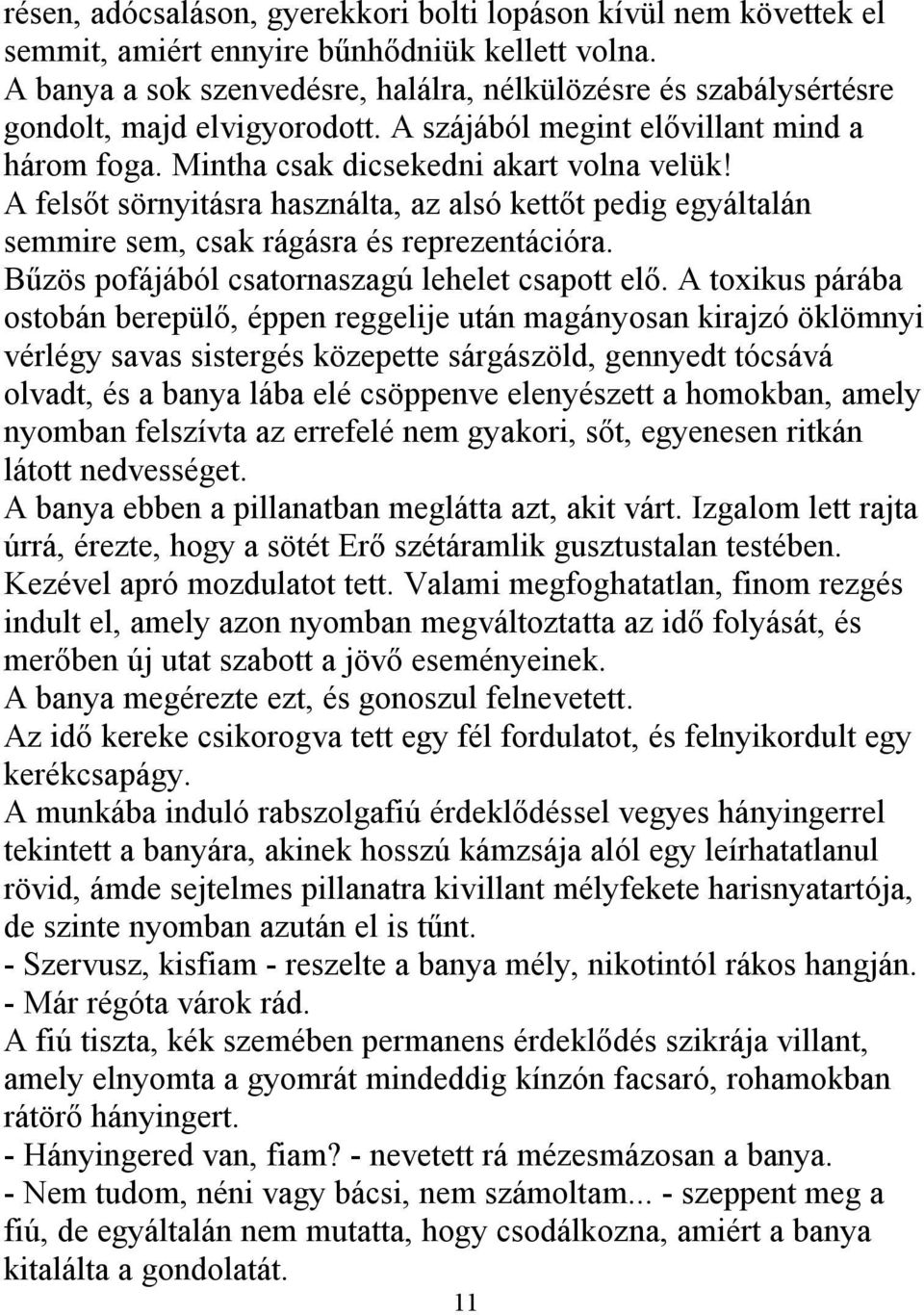 résen, adócsaláson, gyerekkori bolti lopáson kívül nem követtek el semmit, amiért ennyire bűnhődniük kellett volna.
A banya a sok szenvedésre, halálra, nélkülözésre és szabálysértésre gondolt, majd elvigyorodott. A szájából megint elővillant mind a három foga. Mintha csak dicsekedni akart volna velük!
A felsőt sörnyitásra használta, az alsó kettőt pedig egyáltalán semmire sem, csak rágásra és reprezentációra.
Bűzös pofájából csatornaszagú lehelet csapott elő. A toxikus párába ostobán berepülő, éppen reggelije után magányosan kirajzó öklömnyi vérlégy savas sistergés közepette sárgászöld, gennyedt tócsává olvadt, és a banya lába elé csöppenve elenyészett a homokban, amely nyomban felszívta az errefelé nem gyakori, sőt, egyenesen ritkán látott nedvességet.
A banya ebben a pillanatban meglátta azt, akit várt. Izgalom lett rajta úrrá, érezte, hogy a sötét Erő szétáramlik gusztustalan testében.
Kezével apró mozdulatot tett. Valami megfoghatatlan, finom rezgés indult el, amely azon nyomban megváltoztatta az idő folyását, és merőben új utat szabott a jövő eseményeinek.
A banya megérezte ezt, és gonoszul felnevetett.
Az idő kereke csikorogva tett egy fél fordulatot, és felnyikordult egy kerékcsapágy.
A munkába induló rabszolgafiú érdeklődéssel vegyes hányingerrel tekintett a banyára, akinek hosszú kámzsája alól egy leírhatatlanul rövid, ámde sejtelmes pillanatra kivillant mélyfekete harisnyatartója, de szinte nyomban azután el is tűnt.
- Szervusz, kisfiam - reszelte a banya mély, nikotintól rákos hangján.
- Már régóta várok rád.
A fiú tiszta, kék szemében permanens érdeklődés szikrája villant, amely elnyomta a gyomrát mindeddig kínzón facsaró, rohamokban rátörő hányingert.
- Hányingered van, fiam? - nevetett rá mézesmázosan a banya.
- Nem tudom, néni vagy bácsi, nem számoltam... - szeppent meg a fiú, de egyáltalán nem mutatta, hogy csodálkozna, amiért a banya kitalálta a gondolatát.

11